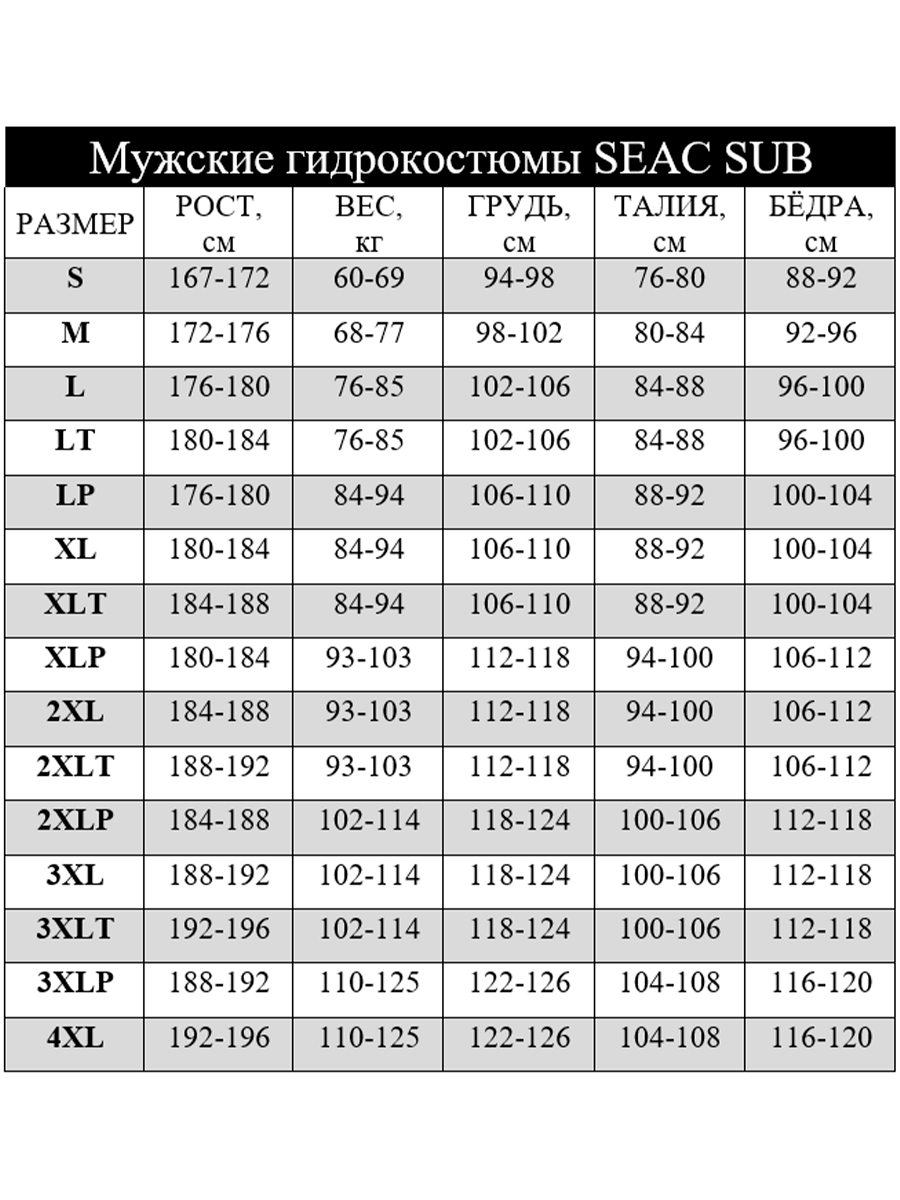 Мужские гидрокостюмы SEAC SUB

| РАЗМЕР | РОСТ, см | ВЕС, кг | ГРУДЬ, см | ТАЛИЯ, см | БЁДРА, см |
|---|---|---|---|---|---|
| S | 167-172 | 60-69 | 94-98 | 76-80 | 88-92 |
| M | 172-176 | 68-77 | 98-102 | 80-84 | 92-96 |
| L | 176-180 | 76-85 | 102-106 | 84-88 | 96-100 |
| LT | 180-184 | 76-85 | 102-106 | 84-88 | 96-100 |
| LP | 176-180 | 84-94 | 106-110 | 88-92 | 100-104 |
| XL | 180-184 | 84-94 | 106-110 | 88-92 | 100-104 |
| XLT | 184-188 | 84-94 | 106-110 | 88-92 | 100-104 |
| XLP | 180-184 | 93-103 | 112-118 | 94-100 | 106-112 |
| 2XL | 184-188 | 93-103 | 112-118 | 94-100 | 106-112 |
| 2XLT | 188-192 | 93-103 | 112-118 | 94-100 | 106-112 |
| 2XLP | 184-188 | 102-114 | 118-124 | 100-106 | 112-118 |
| 3XL | 188-192 | 102-114 | 118-124 | 100-106 | 112-118 |
| 3XLT | 192-196 | 102-114 | 118-124 | 100-106 | 112-118 |
| 3XLP | 188-192 | 110-125 | 122-126 | 104-108 | 116-120 |
| 4XL | 192-196 | 110-125 | 122-126 | 104-108 | 116-120 |